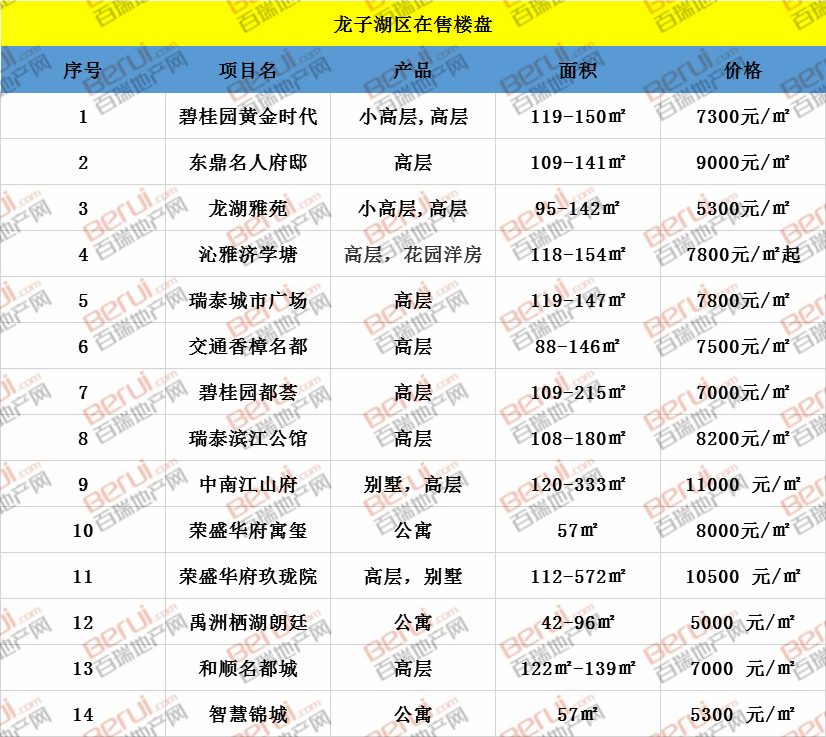 龙子湖区在售楼盘

| 序号 | 项目名 | 产品 | 面积 | 价格 |
|---|---|---|---|---|
| 1 | 碧桂园黄金时代 | 小高层,高层 | 119-150㎡ | 7300元/㎡ |
| 2 | 东鼎名人府邸 | 高层 | 109-141㎡ | 9000元/㎡ |
| 3 | 龙湖雅苑 | 小高层,高层 | 95-142㎡ | 5300元/㎡ |
| 4 | 沁雅济学塘 | 高层，花园洋房 | 118-154㎡ | 7800元/㎡起 |
| 5 | 瑞泰城市广场 | 高层 | 119-147㎡ | 7800元/㎡ |
| 6 | 交通香樟名都 | 高层 | 88-146㎡ | 7500元/㎡ |
| 7 | 碧桂园都荟 | 高层 | 109-215㎡ | 7000元/㎡ |
| 8 | 瑞泰滨江公馆 | 高层 | 108-180㎡ | 8200元/㎡ |
| 9 | 中南江山府 | 别墅，高层 | 120-333㎡ | 11000 元/㎡ |
| 10 | 荣盛华府寓玺 | 公寓 | 57㎡ | 8000元/㎡ |
| 11 | 荣盛华府玖珑院 | 高层，别墅 | 112-572㎡ | 10500 元/㎡ |
| 12 | 禹洲栖湖朗廷 | 公寓 | 42-96㎡ | 5000 元/㎡ |
| 13 | 和顺名都城 | 高层 | 122㎡-139㎡ | 7000 元/㎡ |
| 14 | 智慧锦城 | 公寓 | 57㎡ | 5300 元/㎡ |

Berui.com 百瑞地产网